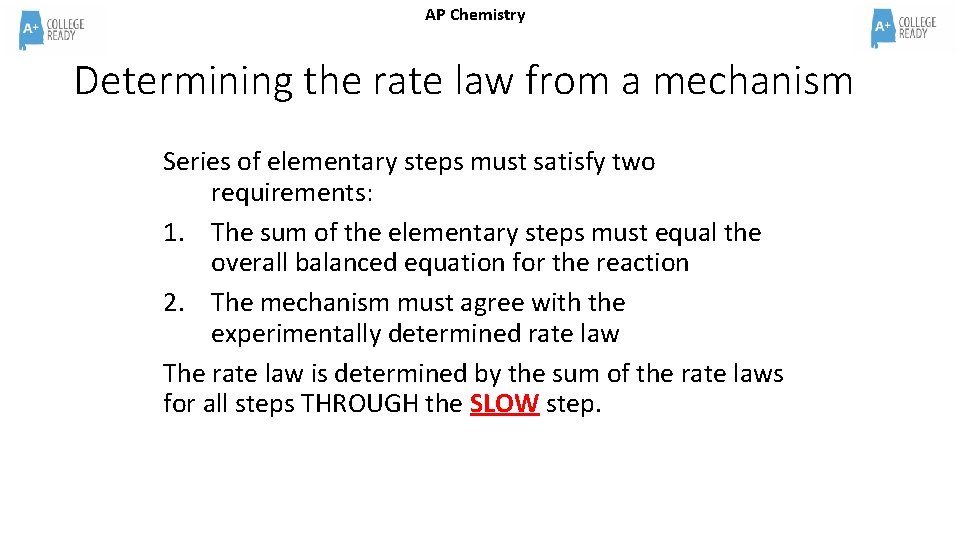 A+ COLLEGE READY

AP Chemistry

A+ COLLEGE READY

Determining the rate law from a mechanism

Series of elementary steps must satisfy two requirements:
1. The sum of the elementary steps must equal the overall balanced equation for the reaction
2. The mechanism must agree with the experimentally determined rate law

The rate law is determined by the sum of the rate laws for all steps THROUGH the SLOW step.